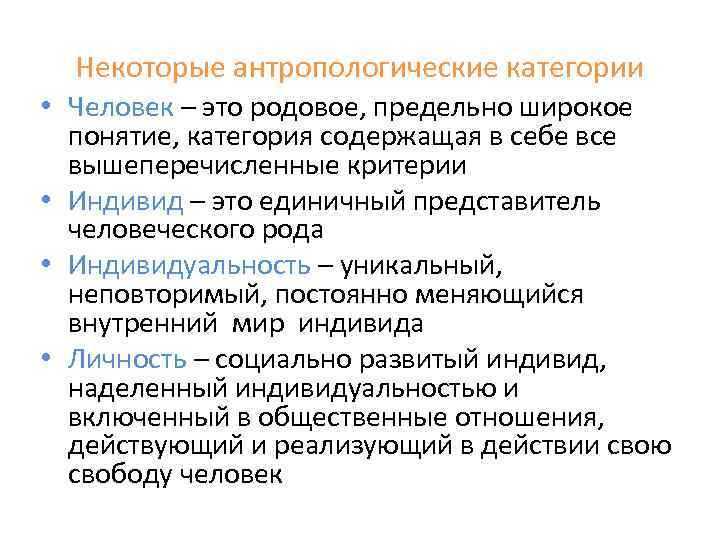 Некоторые антропологические категории

• Человек – это родовое, предельно широкое понятие, категория содержащая в себе все вышеперечисленные критерии

• Индивид – это единичный представитель человеческого рода

• Индивидуальность – уникальный, неповторимый, постоянно меняющийся внутренний мир индивида

• Личность – социально развитый индивид, наделенный индивидуальностью и включенный в общественные отношения, действующий и реализующий в действии свою свободу человек